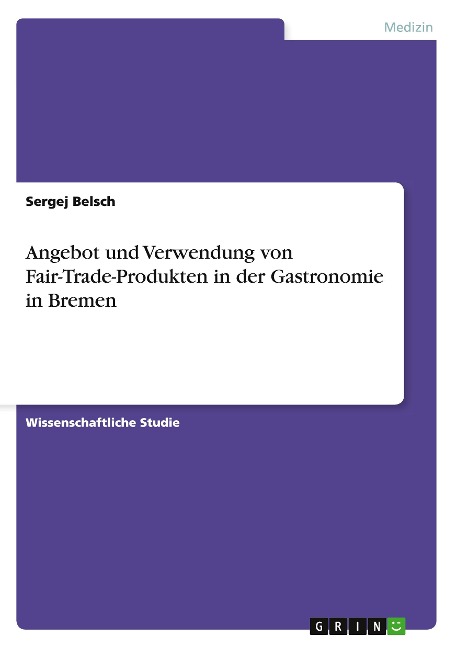 Medizin

Sergej Belsch

Angebot und Verwendung von Fair-Trade-Produkten in der Gastronomie in Bremen

Wissenschaftliche Studie

GRIN